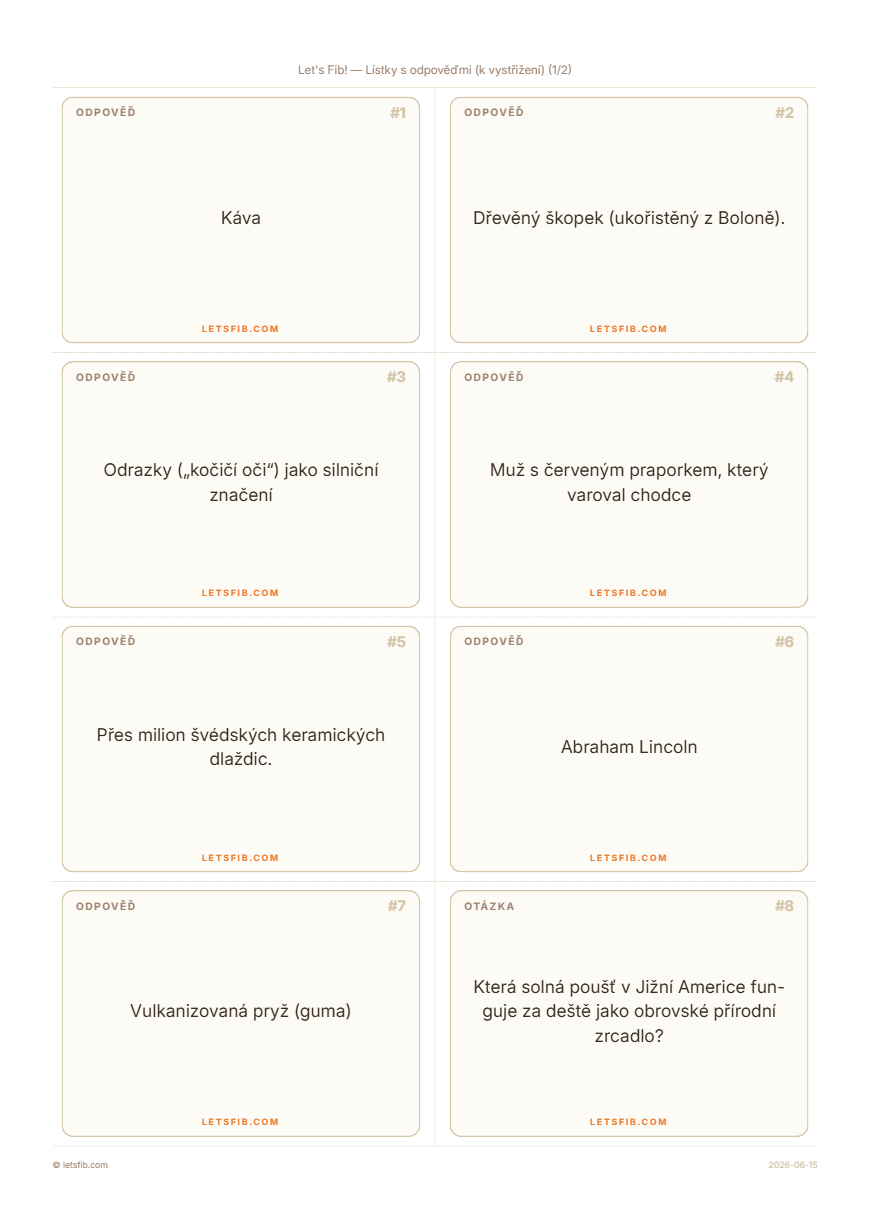 Let's Fib! — Lístky s odpověďmi (k vystřižení) (1/2)

ODPOVĚĎ
#1

Káva

LETSFIB.COM

ODPOVĚĎ
#2

Dřevěný škopek (ukořistěný z Boloně).

LETSFIB.COM

ODPOVĚĎ
#3

Odrazky („kočičí oči“) jako silniční značení

LETSFIB.COM

ODPOVĚĎ
#4

Muž s červeným praporkem, který varoval chodce

LETSFIB.COM

ODPOVĚĎ
#5

Přes milion švédských keramických dlaždic.

LETSFIB.COM

ODPOVĚĎ
#6

Abraham Lincoln

LETSFIB.COM

ODPOVĚĎ
#7

Vulkanizovaná pryž (guma)

LETSFIB.COM

OTÁZKA
#8

Která solná poušť v Jižní Americe funguje za deště jako obrovské přírodní zrcadlo?

LETSFIB.COM

© letsfib.com
2026-06-15